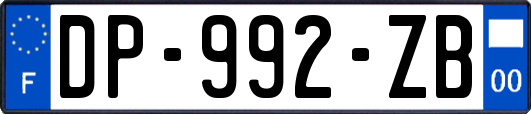 F
DP-992-ZB
00